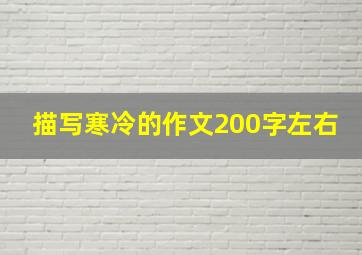 描写寒冷的作文200字左右